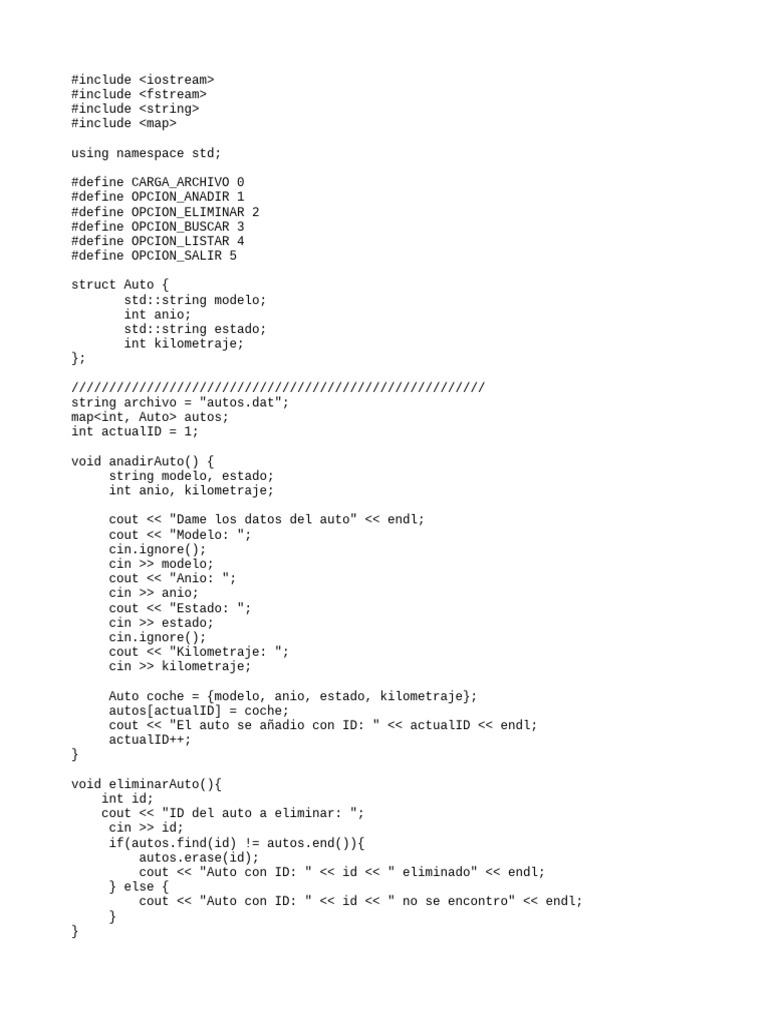 #include <iostream>
#include <fstream>
#include <string>
#include <map>

using namespace std;

#define CARGA_ARCHIVO 0
#define OPCION_ANADIR 1
#define OPCION_ELIMINAR 2
#define OPCION_BUSCAR 3
#define OPCION_LISTAR 4
#define OPCION_SALIR 5

struct Auto {
std::string modelo;
int anio;
std::string estado;
int kilometraje;
};

///////////////////////////////////////////////////////
string archivo = "autos.dat";
map<int, Auto> autos;
int actualID = 1;

void anadirAuto() {
string modelo, estado;
int anio, kilometraje;

cout << "Dame los datos del auto" << endl;
cout << "Modelo: ";
cin.ignore();
cin >> modelo;
cout << "Anio: ";
cin >> anio;
cout << "Estado: ";
cin >> estado;
cin.ignore();
cout << "Kilometraje: ";
cin >> kilometraje;

Auto coche = {modelo, anio, estado, kilometraje};
autos[actualID] = coche;
cout << "El auto se añadio con ID: " << actualID << endl;
actualID++;
}

void eliminarAuto(){
int id;
cout << "ID del auto a eliminar: ";
cin >> id;
if(autos.find(id) != autos.end()){
autos.erase(id);
cout << "Auto con ID: " << id << " eliminado" << endl;
} else {
cout << "Auto con ID: " << id << " no se encontro" << endl;
}
}